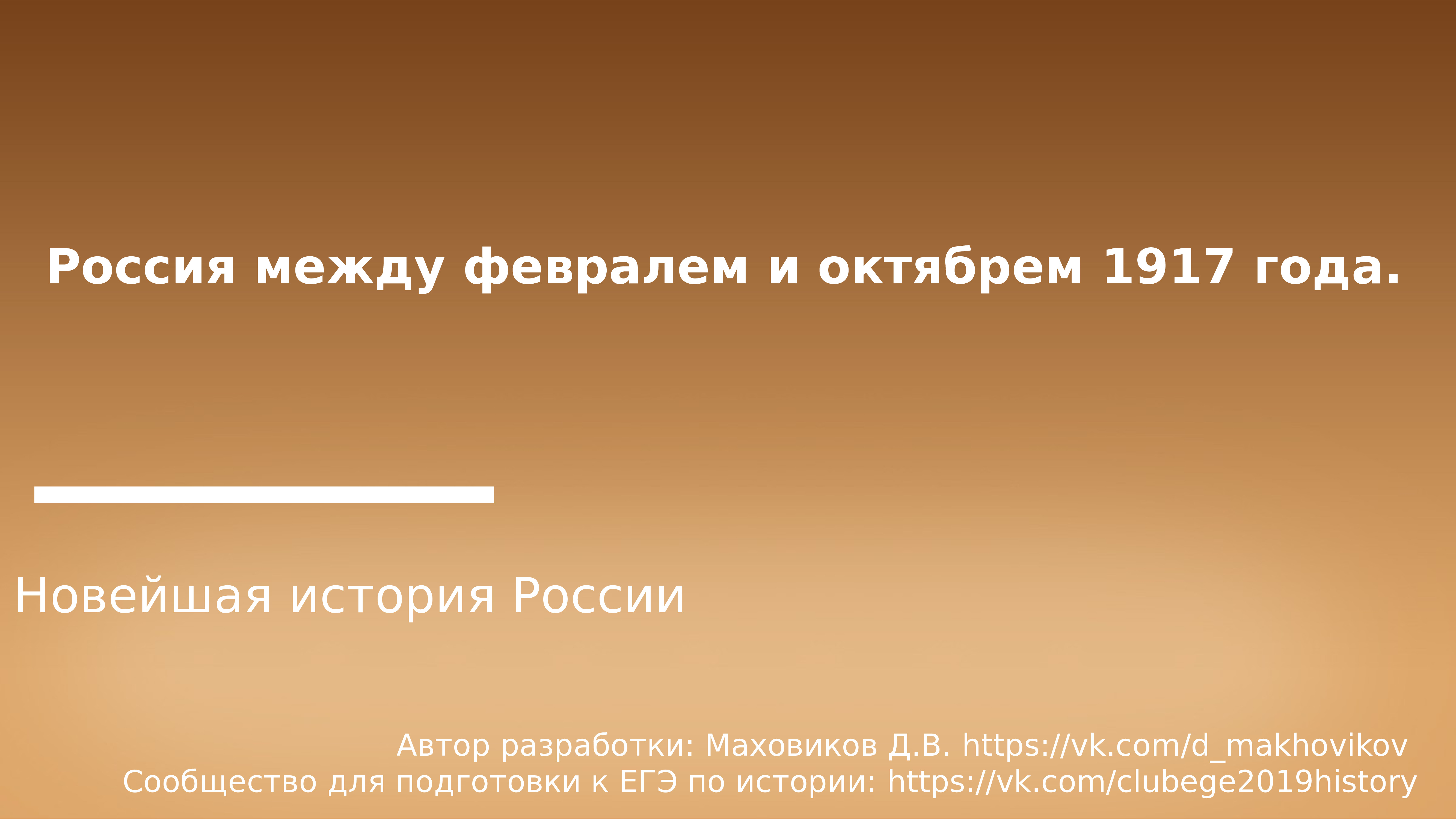 Россия между февралем и октябрем 1917 года.

Новейшая история России

Автор разработки: Маховиков Д.В. https://vk.com/d_makhovikov
Сообщество для подготовки к ЕГЭ по истории: https://vk.com/clubege2019history